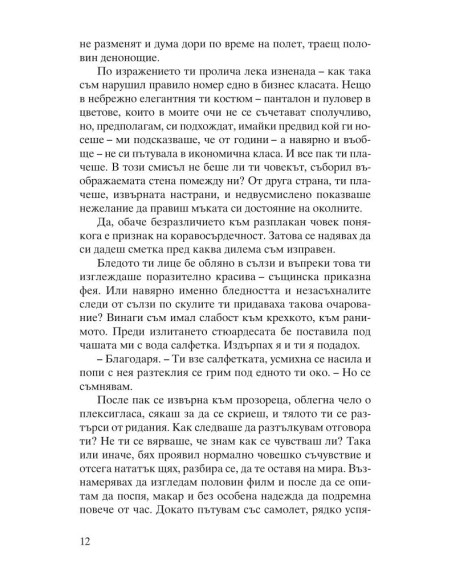 не разменят и дума дори по време на полет, траещ половин денонощие.

По изражението ти пролича лека изненада – как така съм нарушил правило номер едно в бизнес класата. Нещо в небрежно елегантния ти костюм – панталон и пуловер в цветове, които в моите очи не се съчетават сполучливо, но, предполагам, си подхождат, имайки предвид кой ги носеше – ми подсказваше, че от години – а навярно и въобще – не си пътувала в икономична класа. И все пак ти плачеше. В този смисъл не беше ли ти човекът, съборил въображаемата стена помежду ни? От друга страна, ти плачеше, извърната настрани, и недвусмислено показваше нежелание да правиш мъката си достояние на околните.

Да, обаче безразличието към разплакан човек понякога е признак на коравосърдечност. Затова се надявах да си дадеш сметка пред каква дилема съм изправен.

Бледото ти лице бе обляно в сълзи и въпреки това ти изглеждаше поразително красива – същинска приказна фея. Или навярно именно бледността и незасъхналите следи от сълзи по скулите ти придаваха такова очарование? Винаги съм имал слабост към крехкото, към ранимото. Преди излитането стюардесата бе поставила под чашата ми с вода салфетка. Издърпах я и ти я подадох.

– Благодаря. – Ти взе салфетката, усмихна се насила и попи с нея разтеклия се грим под едното ти око. – Но се съмнявам.

После пак се извърна към прозореца, облегна чело о плексигласа, сякаш за да се скриеш, и тялото ти се разтърси от ридания. Как следваше да разтълкувам отговора ти? Не ти се вярваше, че знам как се чувстваш ли? Така или иначе, бях проявил нормално човешко съчувствие и отсега нататък щях, разбира се, да те оставя на мира. Възнамерявах да изгледам половин филм и после да се опитам да поспя, макар и без особена надежда да подремна повече от час. Докато пътувам със самолет, рядко успя-

12